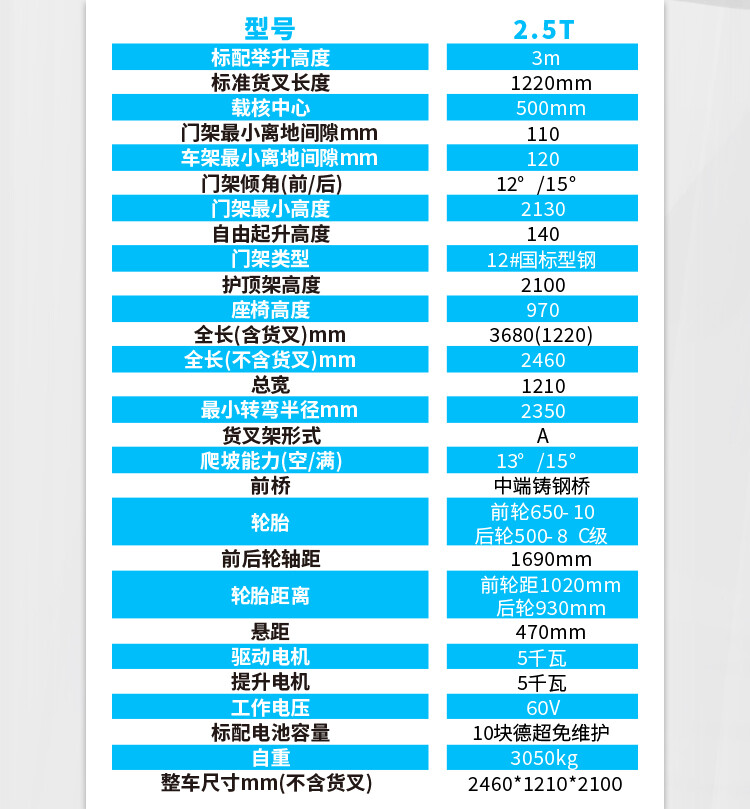 | 型号 | 2.5T |
|---|---|
| 标配举升高度 | 3m |
| 标准货叉长度 | 1220mm |
| 载核中心 | 500mm |
| 门架最小离地间隙mm | 110 |
| 车架最小离地间隙mm | 120 |
| 门架倾角(前/后) | 12°/15° |
| 门架最小高度 | 2130 |
| 自由起升高度 | 140 |
| 门架类型 | 12#国标型钢 |
| 护顶架高度 | 2100 |
| 座椅高度 | 970 |
| 全长(含货叉)mm | 3680(1220) |
| 全长(不含货叉)mm | 2460 |
| 总宽 | 1210 |
| 最小转弯半径mm | 2350 |
| 货叉架形式 | A |
| 爬坡能力(空/满) | 13°/15° |
| 前桥 | 中端铸钢桥 |
| 轮胎 | 前轮650-10 后轮500-8 C级 |
| 前后轮轴距 | 1690mm |
| 轮胎距离 | 前轮距1020mm 后轮930mm |
| 悬距 | 470mm |
| 驱动电机 | 5千瓦 |
| 提升电机 | 5千瓦 |
| 工作电压 | 60V |
| 标配电池容量 | 10块德超免维护 |
| 自重 | 3050kg |
| 整车尺寸mm(不含货叉) | 2460*1210*2100 |